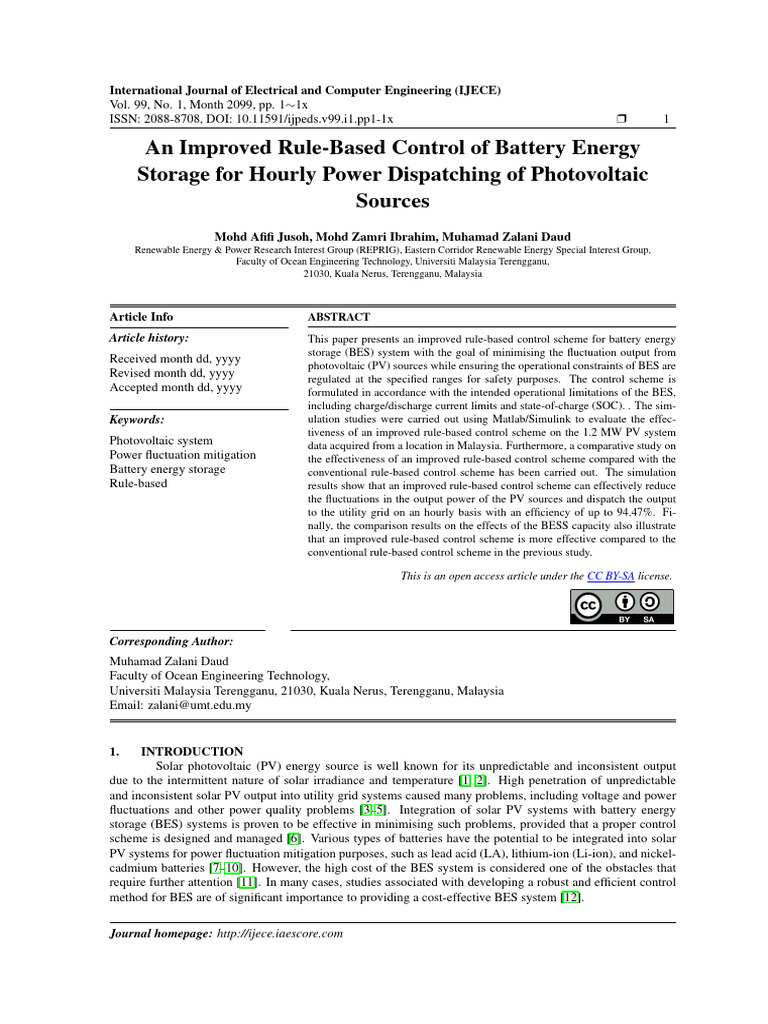 International Journal of Electrical and Computer Engineering (IJECE)
Vol. 99, No. 1, Month 2099, pp. 1∼1x
ISSN: 2088-8708, DOI: 10.11591/ijpeds.v99.i1.pp1-1x ❒ 1

An Improved Rule-Based Control of Battery Energy Storage for Hourly Power Dispatching of Photovoltaic Sources

Mohd Afifi Jusoh, Mohd Zamri Ibrahim, Muhamad Zalani Daud
Renewable Energy & Power Research Interest Group (REPRIG), Eastern Corridor Renewable Energy Special Interest Group, Faculty of Ocean Engineering Technology, Universiti Malaysia Terengganu, 21030, Kuala Nerus, Terengganu, Malaysia

Article Info

Article history:
Received month dd, yyyy
Revised month dd, yyyy
Accepted month dd, yyyy

Keywords:
Photovoltaic system
Power fluctuation mitigation
Battery energy storage
Rule-based

ABSTRACT
This paper presents an improved rule-based control scheme for battery energy storage (BES) system with the goal of minimising the fluctuation output from photovoltaic (PV) sources while ensuring the operational constraints of BES are regulated at the specified ranges for safety purposes. The control scheme is formulated in accordance with the intended operational limitations of the BES, including charge/discharge current limits and state-of-charge (SOC). . The simulation studies were carried out using Matlab/Simulink to evaluate the effectiveness of an improved rule-based control scheme on the 1.2 MW PV system data acquired from a location in Malaysia. Furthermore, a comparative study on the effectiveness of an improved rule-based control scheme compared with the conventional rule-based control scheme has been carried out. The simulation results show that an improved rule-based control scheme can effectively reduce the fluctuations in the output power of the PV sources and dispatch the output to the utility grid on an hourly basis with an efficiency of up to 94.47%. Finally, the comparison results on the effects of the BESS capacity also illustrate that an improved rule-based control scheme is more effective compared to the conventional rule-based control scheme in the previous study.

This is an open access article under the CC BY-SA license.

cc BY SA

Corresponding Author:
Muhamad Zalani Daud
Faculty of Ocean Engineering Technology,
Universiti Malaysia Terengganu, 21030, Kuala Nerus, Terengganu, Malaysia
Email: zalani@umt.edu.my

1. INTRODUCTION
Solar photovoltaic (PV) energy source is well known for its unpredictable and inconsistent output due to the intermittent nature of solar irradiance and temperature [1, 2]. High penetration of unpredictable and inconsistent solar PV output into utility grid systems caused many problems, including voltage and power fluctuations and other power quality problems [3–5]. Integration of solar PV systems with battery energy storage (BES) systems is proven to be effective in minimising such problems, provided that a proper control scheme is designed and managed [6]. Various types of batteries have the potential to be integrated into solar PV systems for power fluctuation mitigation purposes, such as lead acid (LA), lithium-ion (Li-ion), and nickel-cadmium batteries [7–10]. However, the high cost of the BES system is considered one of the obstacles that require further attention [11]. In many cases, studies associated with developing a robust and efficient control method for BES are of significant importance to providing a cost-effective BES system [12].

Journal homepage: http://ijece.iaescore.com